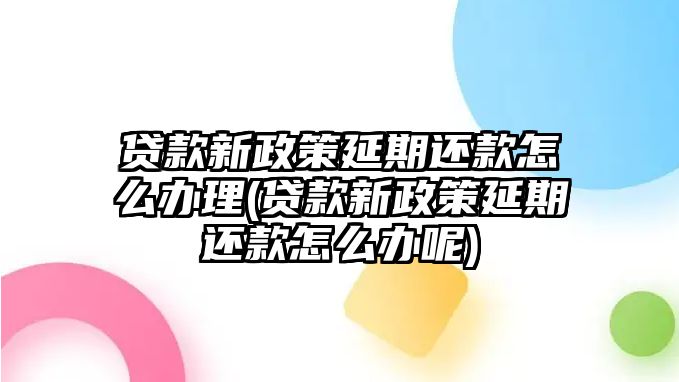 贷款新政策延期还款怎么办理(贷款新政策延期还款怎么办呢)